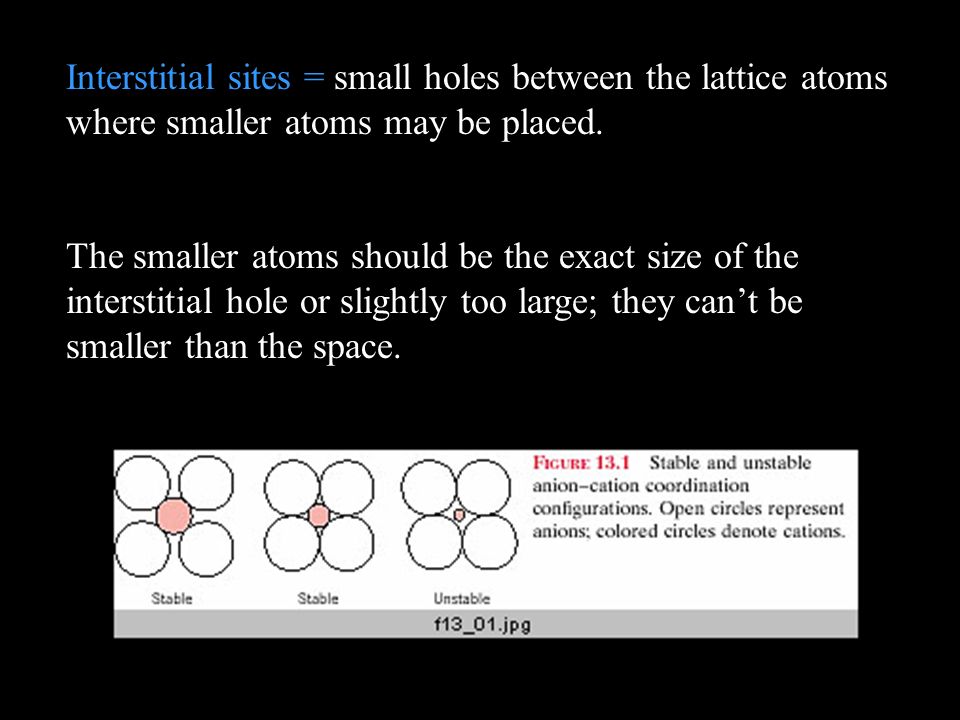 Interstitial sites = small holes between the lattice atoms where smaller atoms may be placed.

The smaller atoms should be the exact size of the interstitial hole or slightly too large; they can't be smaller than the space.

Stable

Stable

Unstable

FIGURE 13.1 Stable and unstable anion–cation coordination configurations. Open circles represent anions; colored circles denote cations.

f13_01.jpg